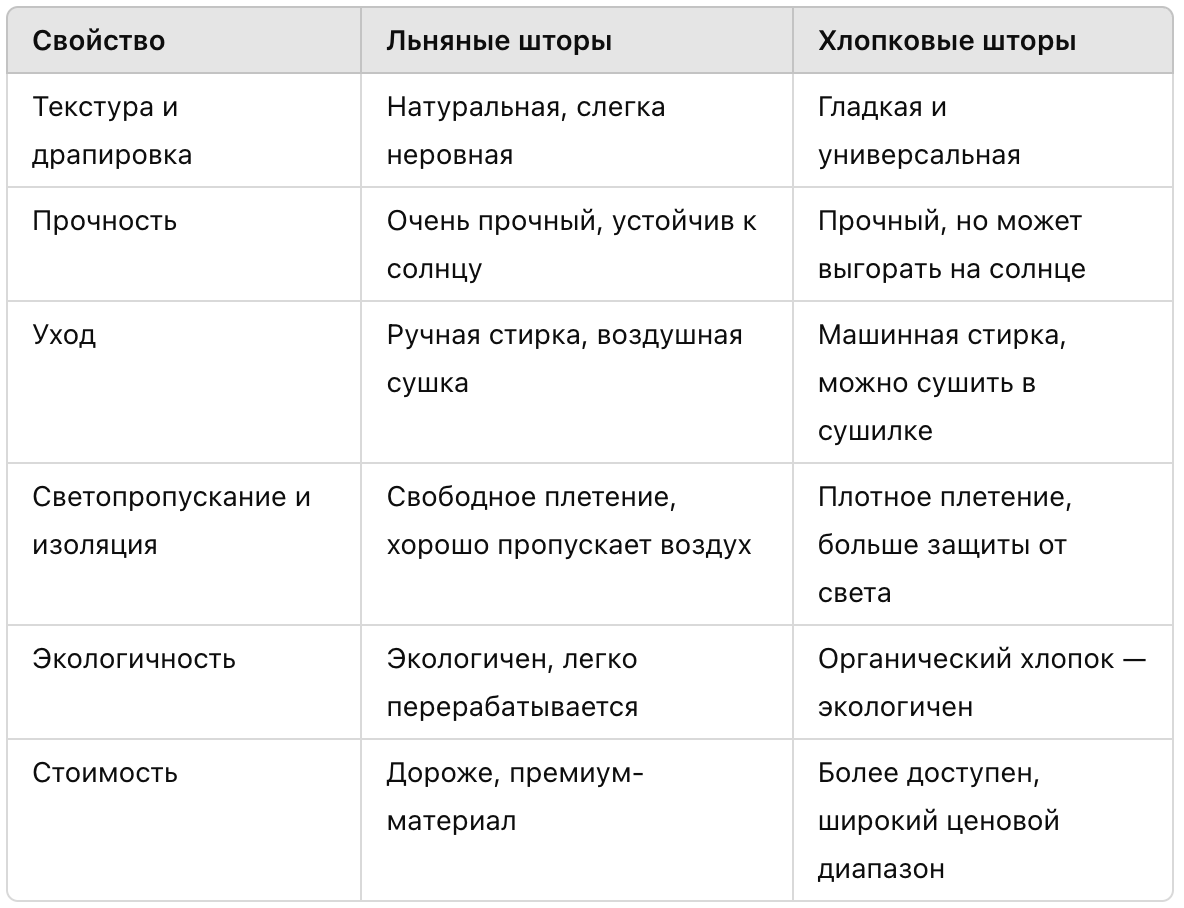 | Свойство | Льняные шторы | Хлопковые шторы |
|---|---|---|
| Текстура и драпировка | Натуральная, слегка неровная | Гладкая и универсальная |
| Прочность | Очень прочный, устойчив к солнцу | Прочный, но может выгорать на солнце |
| Уход | Ручная стирка, воздушная сушка | Машинная стирка, можно сушить в сушилке |
| Светопропускание и изоляция | Свободное плетение, хорошо пропускает воздух | Плотное плетение, больше защиты от света |
| Экологичность | Экологичен, легко перерабатывается | Органический хлопок — экологичен |
| Стоимость | Дороже, премиум-материал | Более доступен, широкий ценовой диапазон |